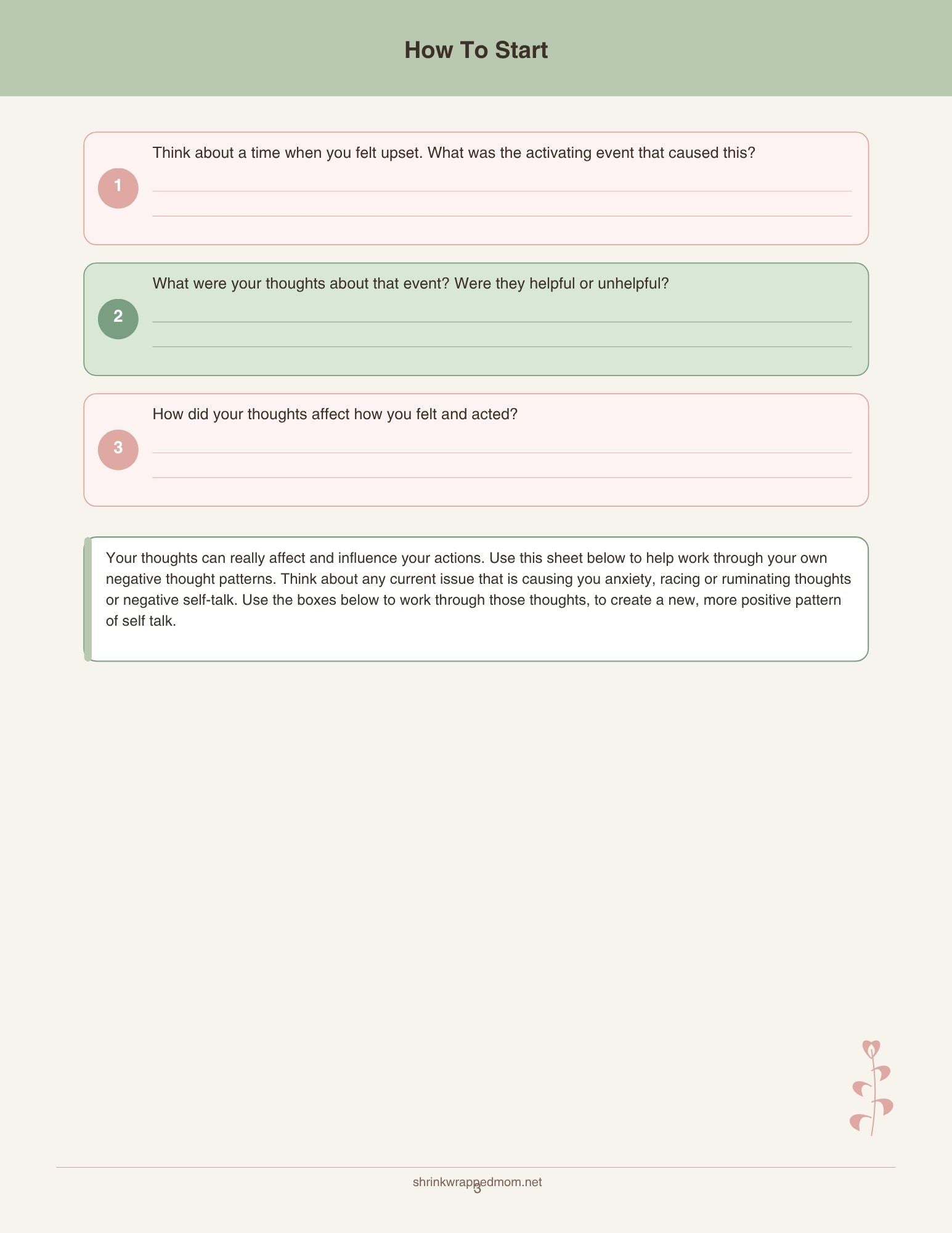 How To Start

1
Think about a time when you felt upset. What was the activating event that caused this?

2
What were your thoughts about that event? Were they helpful or unhelpful?

3
How did your thoughts affect how you felt and acted?

Your thoughts can really affect and influence your actions. Use this sheet below to help work through your own negative thought patterns. Think about any current issue that is causing you anxiety, racing or ruminating thoughts or negative self-talk. Use the boxes below to work through those thoughts, to create a new, more positive pattern of self talk.

shrinkwrappedmom.net
3